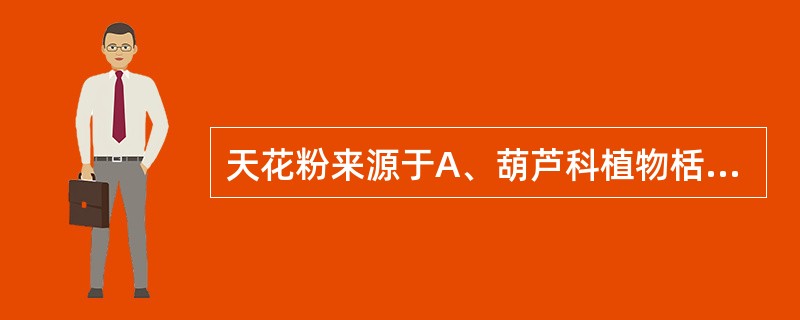 天花粉来源于A、葫芦科植物栝...